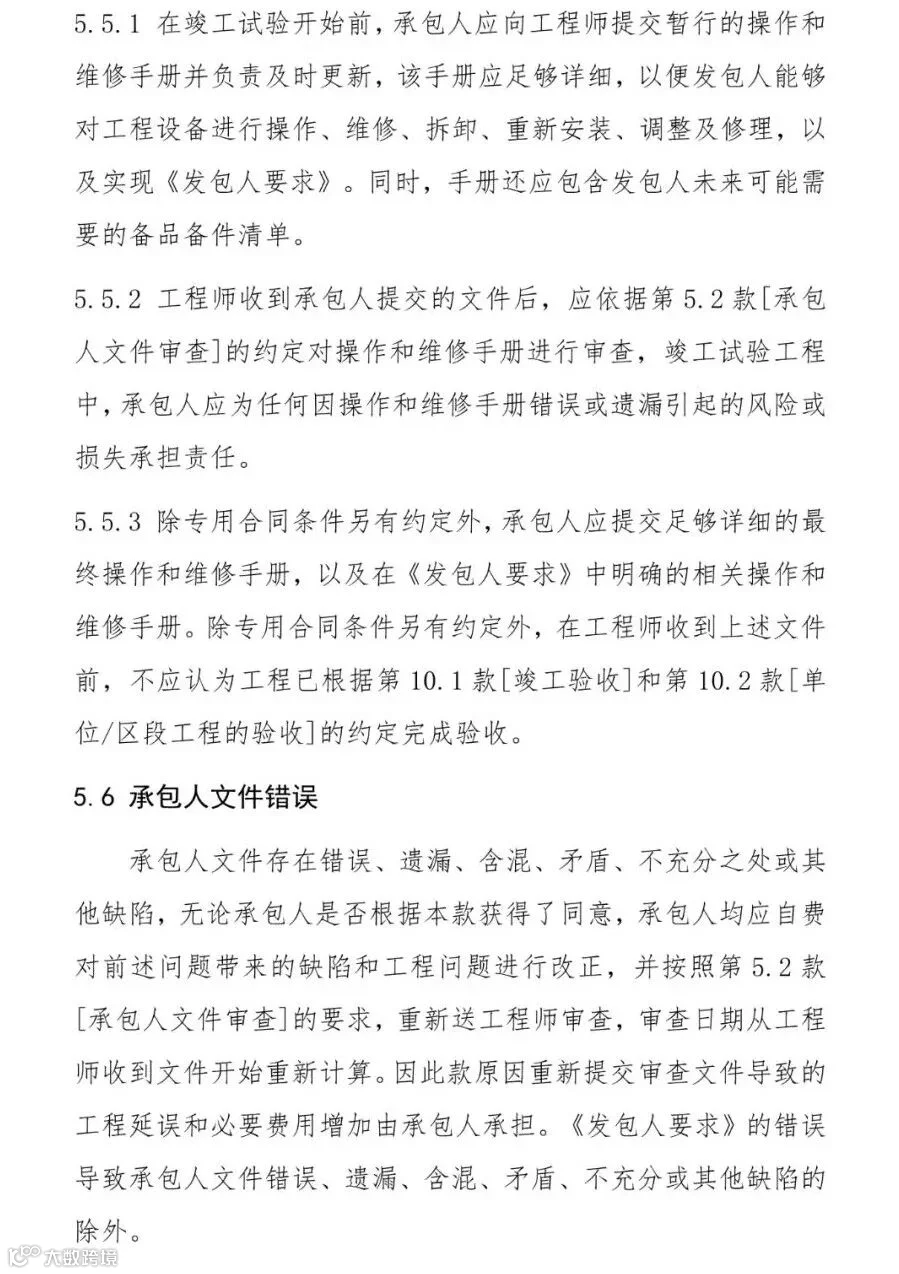 5.5.1 在竣工试验开始前，承包人应向工程师提交暂行的操作和维修手册并负责及时更新，该手册应足够详细，以便发包人能够对工程设备进行操作、维修、拆卸、重新安装、调整及修理，以及实现《发包人要求》。同时，手册还应包含发包人未来可能需要的备品备件清单。

5.5.2 工程师收到承包人提交的文件后，应依据第 5.2 款[承包人文件审查]的约定对操作和维修手册进行审查，竣工试验工程中，承包人应为任何因操作和维修手册错误或遗漏引起的风险或损失承担责任。

5.5.3 除专用合同条件另有约定外，承包人应提交足够详细的最终操作和维修手册，以及在《发包人要求》中明确的相关操作和维修手册。除专用合同条件另有约定外，在工程师收到上述文件前，不应认为工程已根据第 10.1 款[竣工验收]和第 10.2 款[单位/区段工程的验收]的约定完成验收。

5.6 承包人文件错误

承包人文件存在错误、遗漏、含混、矛盾、不充分之处或其他缺陷，无论承包人是否根据本款获得了同意，承包人均应自费对前述问题带来的缺陷和工程问题进行改正，并按照第 5.2 款[承包人文件审查]的要求，重新送工程师审查，审查日期从工程师收到文件开始重新计算。因此款原因重新提交审查文件导致的工程延误和必要费用增加由承包人承担。《发包人要求》的错误导致承包人文件错误、遗漏、含混、矛盾、不充分或其他缺陷的除外。

大数跨境